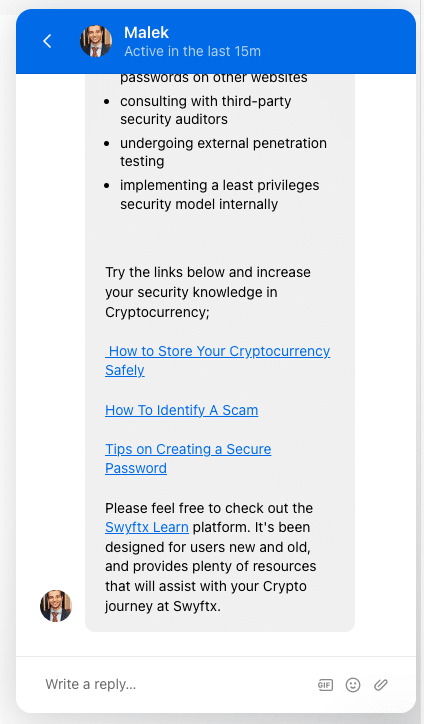 Malek
Active in the last 15m

passwords on other websites

- consulting with third-party security auditors
- undergoing external penetration testing
- implementing a least privileges security model internally

Try the links below and increase your security knowledge in Cryptocurrency;

How to Store Your Cryptocurrency Safely

How To Identify A Scam

Tips on Creating a Secure Password

Please feel free to check out the Swyftx Learn platform. It's been designed for users new and old, and provides plenty of resources that will assist with your Crypto journey at Swyftx.

Write a reply...

GIF